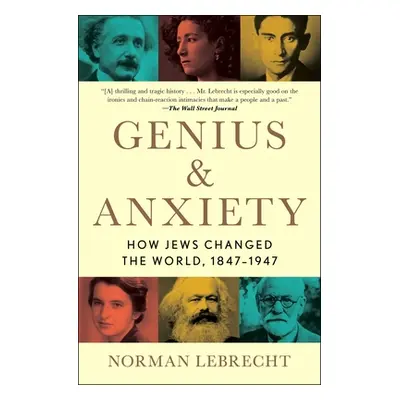 "[A] thrilling and tragic history . . . Mr. Lebrecht is especially good on the ironies and chain-reaction intimacies that make a people and a past."
—The Wall Street Journal

GENIUS
&
ANXIETY

HOW JEWS CHANGED
THE WORLD, 1847–1947

NORMAN LEBRECHT